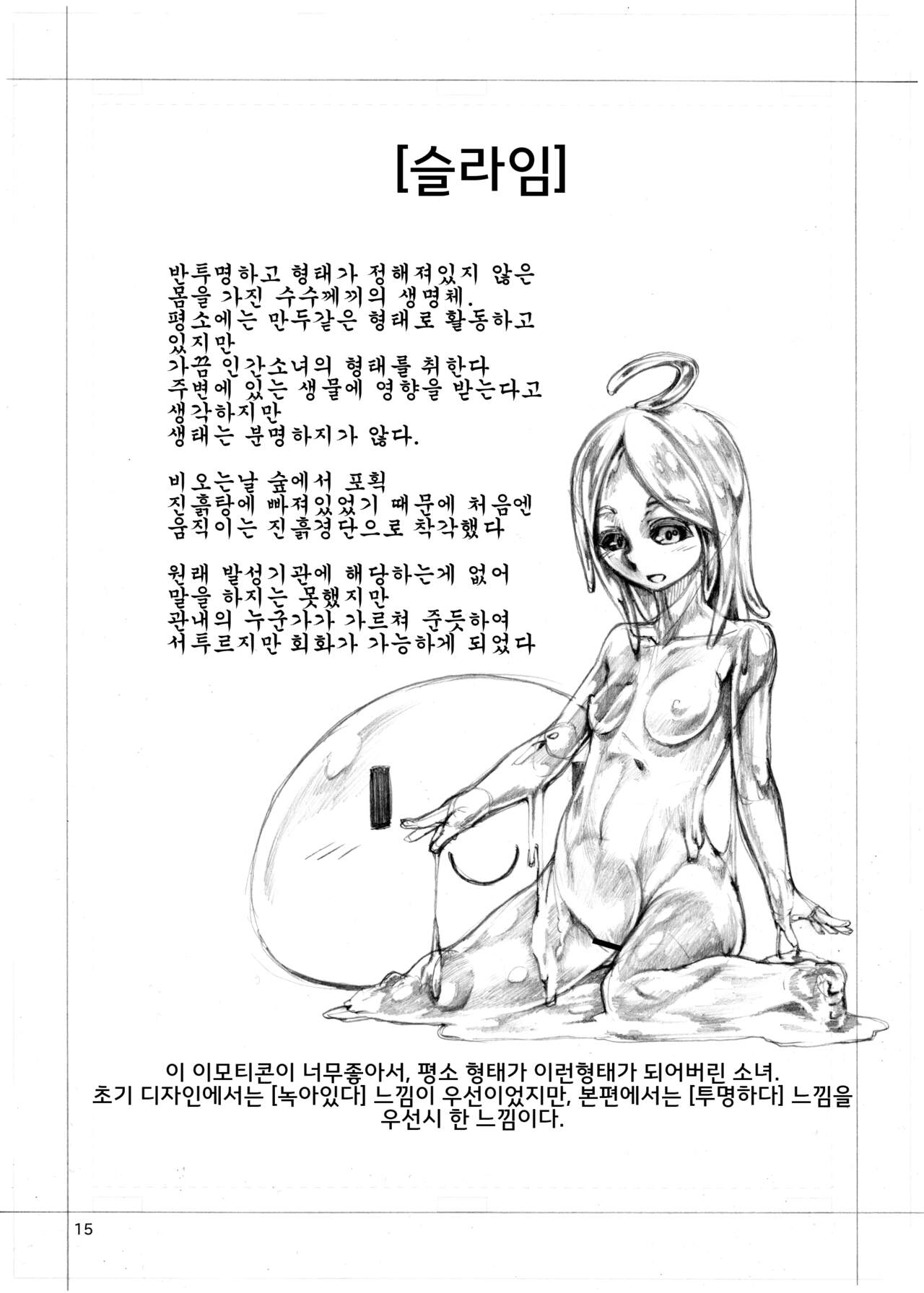 [슬라임]

반투명하고 형태가 정해져있지 않은
몸을 가진 수수께끼의 생명체.
평소에는 만두같은 형태로 활동하고
있지만
가끔 인간소녀의 형태를 취한다
주변에 있는 생물에 영향을 받는다고
생각하지만
생태는 분명하지가 않다.

비오는날 숲에서 포획
진흙탕에 빠져있었기 때문에 처음엔
움직이는 진흙경단으로 착각했다

원래 발성기관에 해당하는게 없어
말을 하지는 못했지만
관내의 누군가가 가르쳐 준듯하여
서투르지만 회화가 가능하게 되었다

이 이모티콘이 너무좋아서, 평소 형태가 이런형태가 되어버린 소녀.
초기 디자인에서는 [녹아있다] 느낌이 우선이었지만, 본편에서는 [투명하다] 느낌을 우선시 한 느낌이다.

15